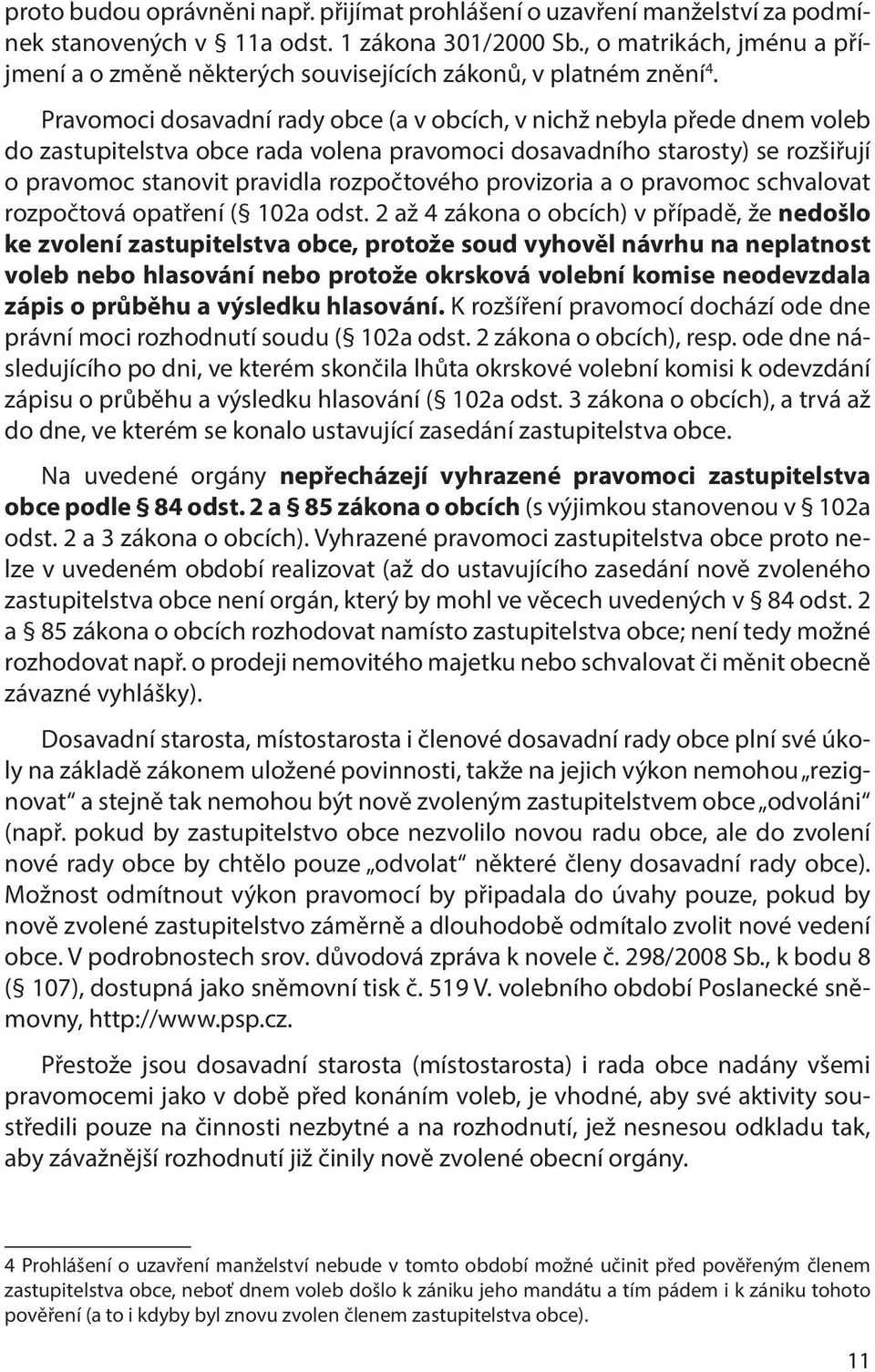 proto budou oprávněni např. přijímat prohlášení o uzavření manželství za podmínek stanovených v § 11a odst. 1 zákona 301/2000 Sb., o matrikách, jménu a příjmení a o změně některých souvisejících zákonů, v platném znění$^4$.

Pravomoci dosavadní rady obce (a v obcích, v nichž nebyla přede dnem voleb do zastupitelstva obce rada volena pravomoci dosavadního starosty) se rozšiřují o pravomoc stanovit pravidla rozpočtového provizoria a o pravomoc schvalovat rozpočtová opatření (§ 102a odst. 2 až 4 zákona o obcích) v případě, že nedošlo ke zvolení zastupitelstva obce, protože soud vyhověl návrhu na neplatnost voleb nebo hlasování nebo protože okrsková volební komise neodevzdala zápis o průběhu a výsledku hlasování. K rozšíření pravomocí dochází ode dne právní moci rozhodnutí soudu (§ 102a odst. 2 zákona o obcích), resp. ode dne následujícího po dni, ve kterém skončila lhůta okrskové volební komisi k odevzdání zápisu o průběhu a výsledku hlasování (§ 102a odst. 3 zákona o obcích), a trvá až do dne, ve kterém se konalo ustavující zasedání zastupitelstva obce.

Na uvedené orgány nepřecházejí vyhrazené pravomoci zastupitelstva obce podle § 84 odst. 2 a § 85 zákona o obcích (s výjimkou stanovenou v § 102a odst. 2 a 3 zákona o obcích). Vyhrazené pravomoci zastupitelstva obce proto nelze v uvedeném období realizovat (až do ustavujícího zasedání nově zvoleného zastupitelstva obce není orgán, který by mohl ve věcech uvedených v § 84 odst. 2 a § 85 zákona o obcích rozhodovat namísto zastupitelstva obce; není tedy možné rozhodovat např. o prodeji nemovitého majetku nebo schvalovat či měnit obecně závazné vyhlášky).

Dosavadní starosta, místostarosta i členové dosavadní rady obce plní své úkoly na základě zákonem uložené povinnosti, takže na jejich výkon nemohou „rezignovat“ a stejně tak nemohou být nově zvoleným zastupitelstvem obce „odvoláni“ (např. pokud by zastupitelstvo obce nezvolilo novou radu obce, ale do zvolení nové rady obce by chtělo pouze „odvolat“ některé členy dosavadní rady obce). Možnost odmítnout výkon pravomocí by připadala do úvahy pouze, pokud by nově zvolené zastupitelstvo záměrně a dlouhodobě odmítalo zvolit nové vedení obce. V podrobnostech srov. důvodová zpráva k novele č. 298/2008 Sb., k bodu 8 (§ 107), dostupná jako sněmovní tisk č. 519 V. volebního období Poslanecké sněmovny, http://www.psp.cz.

Přestože jsou dosavadní starosta (místostarosta) i rada obce nadány všemi pravomocemi jako v době před konáním voleb, je vhodné, aby své aktivity soustředili pouze na činnosti nezbytné a na rozhodnutí, jež nesnesou odkladu tak, aby závažnější rozhodnutí již činily nově zvolené obecní orgány.

4 Prohlášení o uzavření manželství nebude v tomto období možné učinit před pověřeným členem zastupitelstva obce, neboť dnem voleb došlo k zániku jeho mandátu a tím pádem i k zániku tohoto pověření (a to i kdyby byl znovu zvolen členem zastupitelstva obce).

11